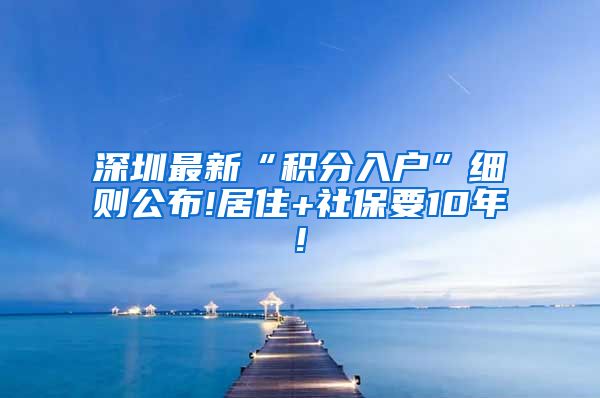 深圳最新“积分入户”细则公布!居住+社保要10年!